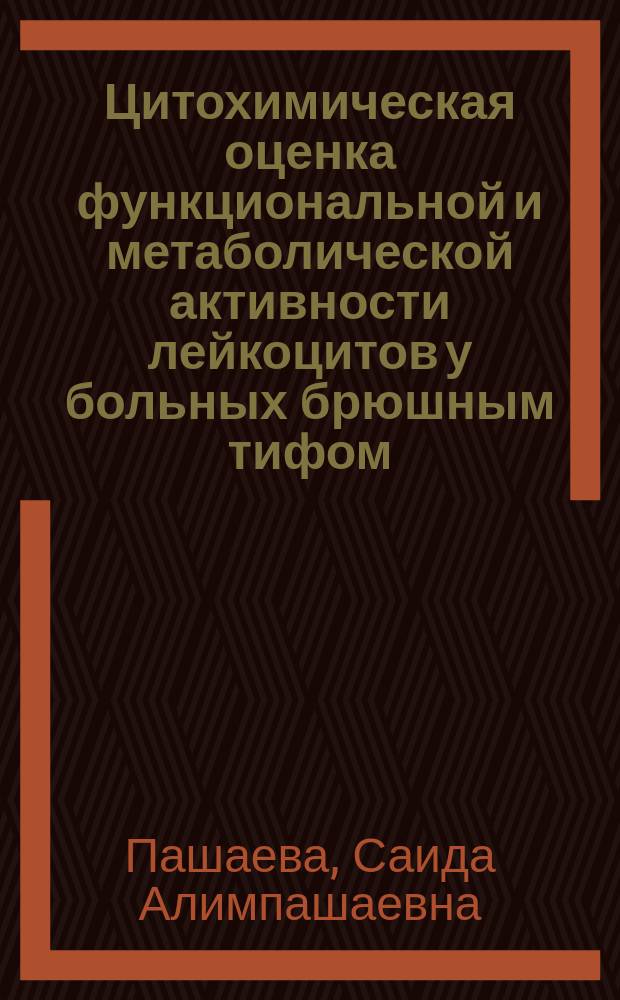 Цитохимическая оценка функциональной и метаболической активности лейкоцитов у больных брюшным тифом

Пашаева, Саида Алимпашаевна